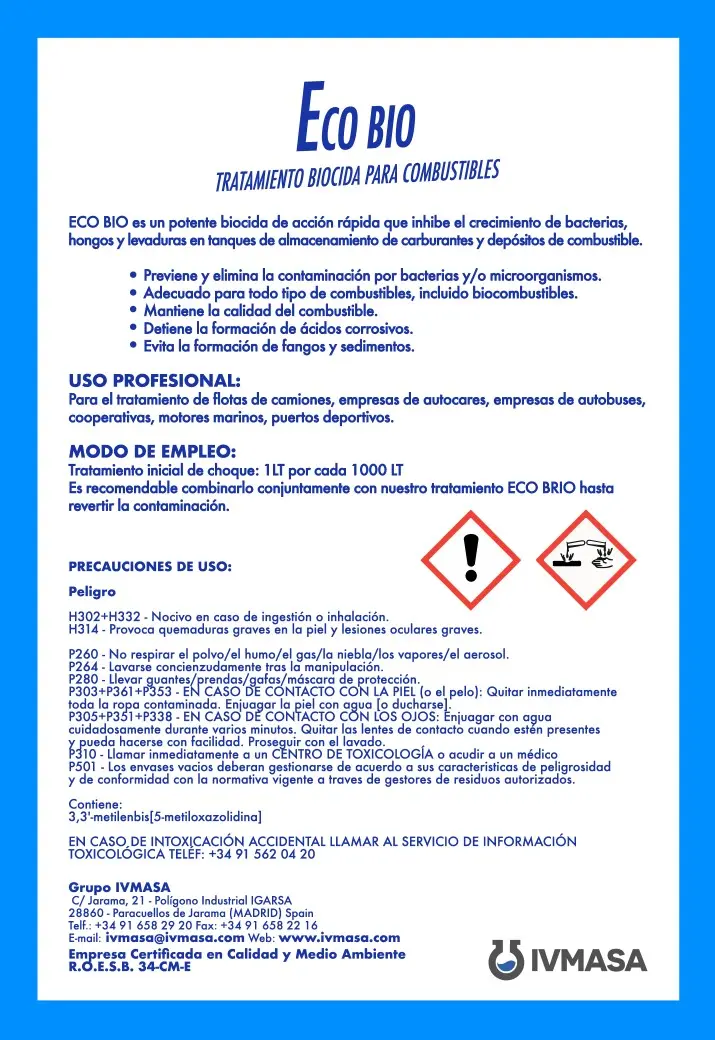 ECO BIO

TRATAMIENTO BIOCIDA PARA COMBUSTIBLES

ECO BIO es un potente biocida de acción rápida que inhibe el crecimiento de bacterias, hongos y levaduras en tanques de almacenamiento de carburantes y depósitos de combustible.

• Previene y elimina la contaminación por bacterias y/o microorganismos.
• Adecuado para todo tipo de combustibles, incluido biocombustibles.
• Mantiene la calidad del combustible.
• Detiene la formación de ácidos corrosivos.
• Evita la formación de fangos y sedimentos.

USO PROFESIONAL:
Para el tratamiento de flotas de camiones, empresas de autocares, empresas de autobuses, cooperativas, motores marinos, puertos deportivos.

MODO DE EMPLEO:
Tratamiento inicial de choque: 1LT por cada 1000 LT
Es recomendable combinarlo conjuntamente con nuestro tratamiento ECO BRIO hasta revertir la contaminación.

PRECAUCIONES DE USO:

Peligro

H302+H332 - Nocivo en caso de ingestión o inhalación.
H314 - Provoca quemaduras graves en la piel y lesiones oculares graves.

P260 - No respirar el polvo/el humo/el gas/la niebla/los vapores/el aerosol.
P264 - Lavarse concienzudamente tras la manipulación.
P280 - Llevar guantes/prendas/gafas/máscara de protección.
P303+P361+P353 - EN CASO DE CONTACTO CON LA PIEL (o el pelo): Quitar inmediatamente toda la ropa contaminada. Enjuagar la piel con agua [o ducharse].
P305+P351+P338 - EN CASO DE CONTACTO CON LOS OJOS: Enjuagar con agua cuidadosamente durante varios minutos. Quitar las lentes de contacto cuando estén presentes y pueda hacerse con facilidad. Proseguir con el lavado.
P310 - Llamar inmediatamente a un CENTRO DE TOXICOLOGÍA o acudir a un médico
P501 - Los envases vacios deberan gestionarse de acuerdo a sus caracteristicas de peligrosidad y de conformidad con la normativa vigente a traves de gestores de residuos autorizados.

Contiene:
3,3'-metilenbis[5-metiloxazolidina]

EN CASO DE INTOXICACIÓN ACCIDENTAL LLAMAR AL SERVICIO DE INFORMACIÓN TOXICOLÓGICA TELÉF: +34 91 562 04 20

Grupo IVMASA
C/ Jarama, 21 - Polígono Industrial IGARSA
28860 - Paracuellos de Jarama (MADRID) Spain
Telf.: +34 91 658 29 20 Fax: +34 91 658 22 16
E-mail: ivmasa@ivmasa.com Web: www.ivmasa.com
Empresa Certificada en Calidad y Medio Ambiente
R.O.E.S.B. 34-CM-E

IVMASA